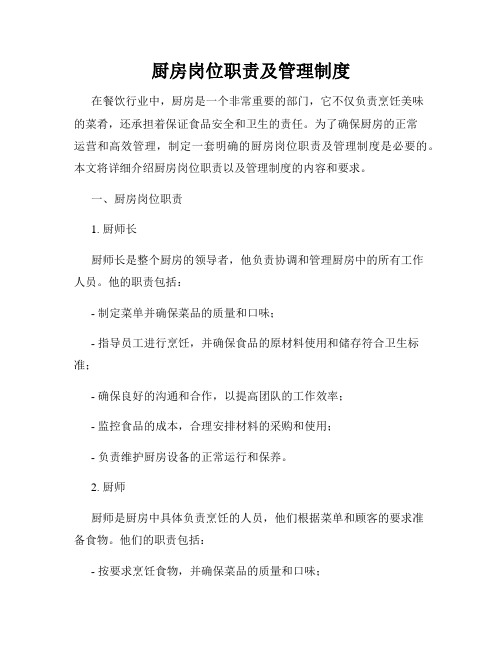 厨房岗位职责及管理制度

在餐饮行业中，厨房是一个非常重要的部门，它不仅负责烹饪美味的菜肴，还承担着保证食品安全和卫生的责任。为了确保厨房的正常运营和高效管理，制定一套明确的厨房岗位职责及管理制度是必要的。本文将详细介绍厨房岗位职责以及管理制度的内容和要求。

一、厨房岗位职责

1. 厨师长

厨师长是整个厨房的领导者，他负责协调和管理厨房中的所有工作人员。他的职责包括：

- 制定菜单并确保菜品的质量和口味；

- 指导员工进行烹饪，并确保食品的原材料使用和储存符合卫生标准；

- 确保良好的沟通和合作，以提高团队的工作效率；

- 监控食品的成本，合理安排材料的采购和使用；

- 负责维护厨房设备的正常运行和保养。

2. 厨师

厨师是厨房中具体负责烹饪的人员，他们根据菜单和顾客的要求准备食物。他们的职责包括：

- 按要求烹饪食物，并确保菜品的质量和口味；